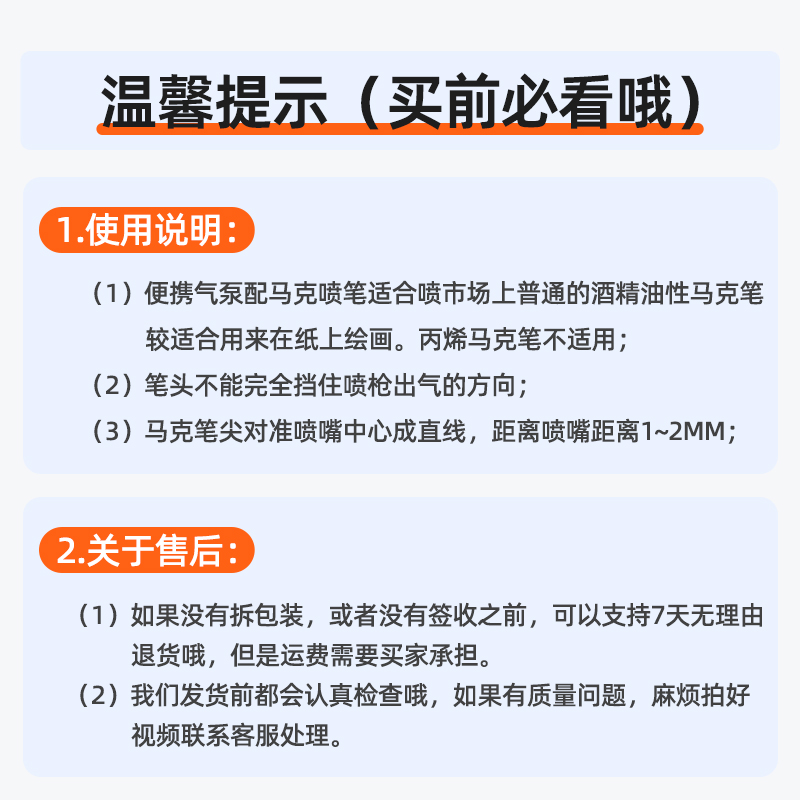 温馨提示（买前必看哦）

1.使用说明：

（1）便携气泵配马克喷笔适合喷市场上普通的酒精油性马克笔较适合用来在纸上绘画。丙烯马克笔不适用；

（2）笔头不能完全挡住喷枪出气的方向；

（3）马克笔尖对准喷嘴中心成直线，距离喷嘴距离1~2MM；

2.关于售后：

（1）如果没有拆包装，或者没有签收之前，可以支持7天无理由退货哦，但是运费需要买家承担。

（2）我们发货前都会认真检查哦，如果有质量问题，麻烦拍好视频联系客服处理。